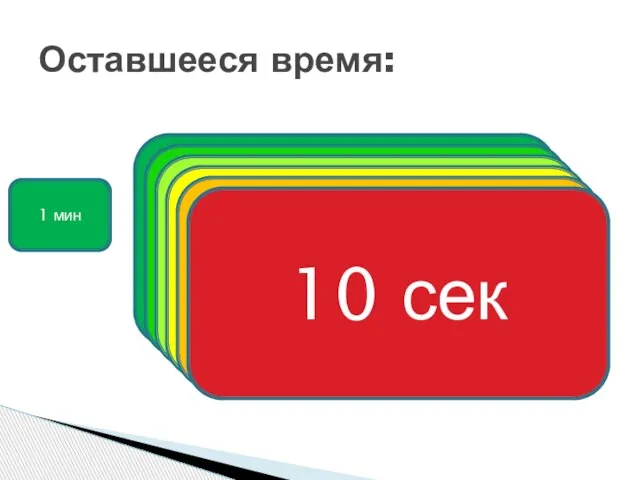 Оставшееся время:

1 мин

10 сек